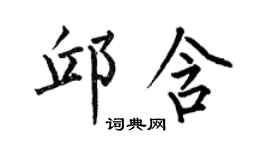 邱含

词典网